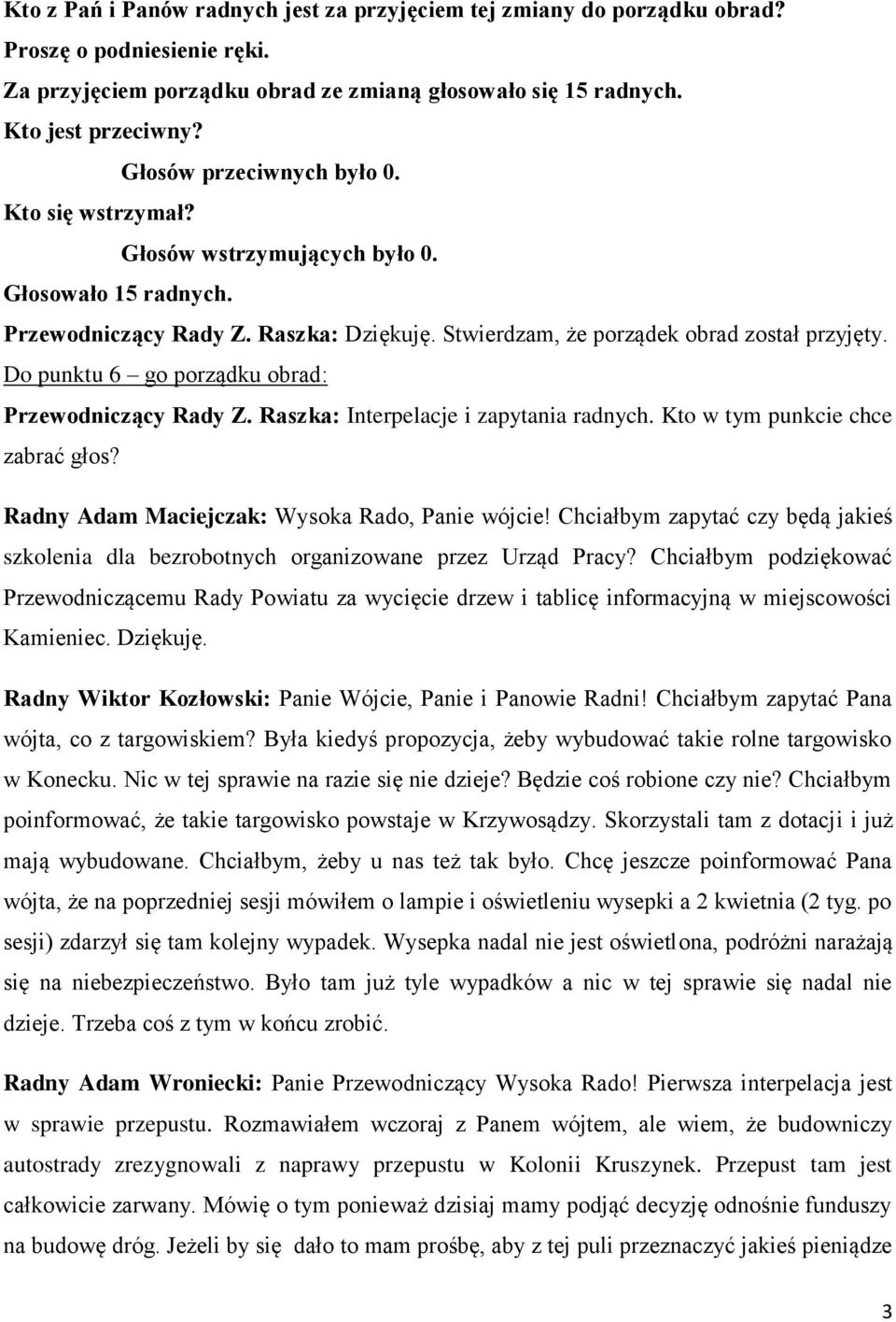 Kto z Pań i Panów radnych jest za przyjęciem tej zmiany do porządku obrad?

Proszę o podniesienie ręki.

Za przyjęciem porządku obrad ze zmianą głosowało się 15 radnych.

Kto jest przeciwny?

Głosów przeciwnych było 0.

Kto się wstrzymał?

Głosów wstrzymujących było 0.

Głosowało 15 radnych.

Przewodniczący Rady Z. Raszka: Dziękuję. Stwierdzam, że porządek obrad został przyjęty.

Do punktu 6 – go porządku obrad:

Przewodniczący Rady Z. Raszka: Interpelacje i zapytania radnych. Kto w tym punkcie chce zabrać głos?

Radny Adam Maciejczak: Wysoka Rado, Panie wójcie! Chciałbym zapytać czy będą jakieś szkolenia dla bezrobotnych organizowane przez Urząd Pracy? Chciałbym podziękować Przewodniczącemu Rady Powiatu za wycięcie drzew i tablicę informacyjną w miejscowości Kamieniec. Dziękuję.

Radny Wiktor Kozłowski: Panie Wójcie, Panie i Panowie Radni! Chciałbym zapytać Pana wójta, co z targowiskiem? Była kiedyś propozycja, żeby wybudować takie rolne targowisko w Konecku. Nic w tej sprawie na razie się nie dzieje? Będzie coś robione czy nie? Chciałbym poinformować, że takie targowisko powstaje w Krzywosądzy. Skorzystali tam z dotacji i już mają wybudowane. Chciałbym, żeby u nas też tak było. Chcę jeszcze poinformować Pana wójta, że na poprzedniej sesji mówiłem o lampie i oświetleniu wysepki a 2 kwietnia (2 tyg. po sesji) zdarzył się tam kolejny wypadek. Wysepka nadal nie jest oświetlona, podróżni narażają się na niebezpieczeństwo. Było tam już tyle wypadków a nic w tej sprawie się nadal nie dzieje. Trzeba coś z tym w końcu zrobić.

Radny Adam Wroniecki: Panie Przewodniczący Wysoka Rado! Pierwsza interpelacja jest w sprawie przepustu. Rozmawiałem wczoraj z Panem wójtem, ale wiem, że budowniczy autostrady zrezygnowali z naprawy przepustu w Kolonii Kruszynek. Przepust tam jest całkowicie zarwany. Mówię o tym ponieważ dzisiaj mamy podjąć decyzję odnośnie funduszy na budowę dróg. Jeżeli by się dało to mam prośbę, aby z tej puli przeznaczyć jakieś pieniądze

3